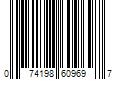 0 74198 60969 7